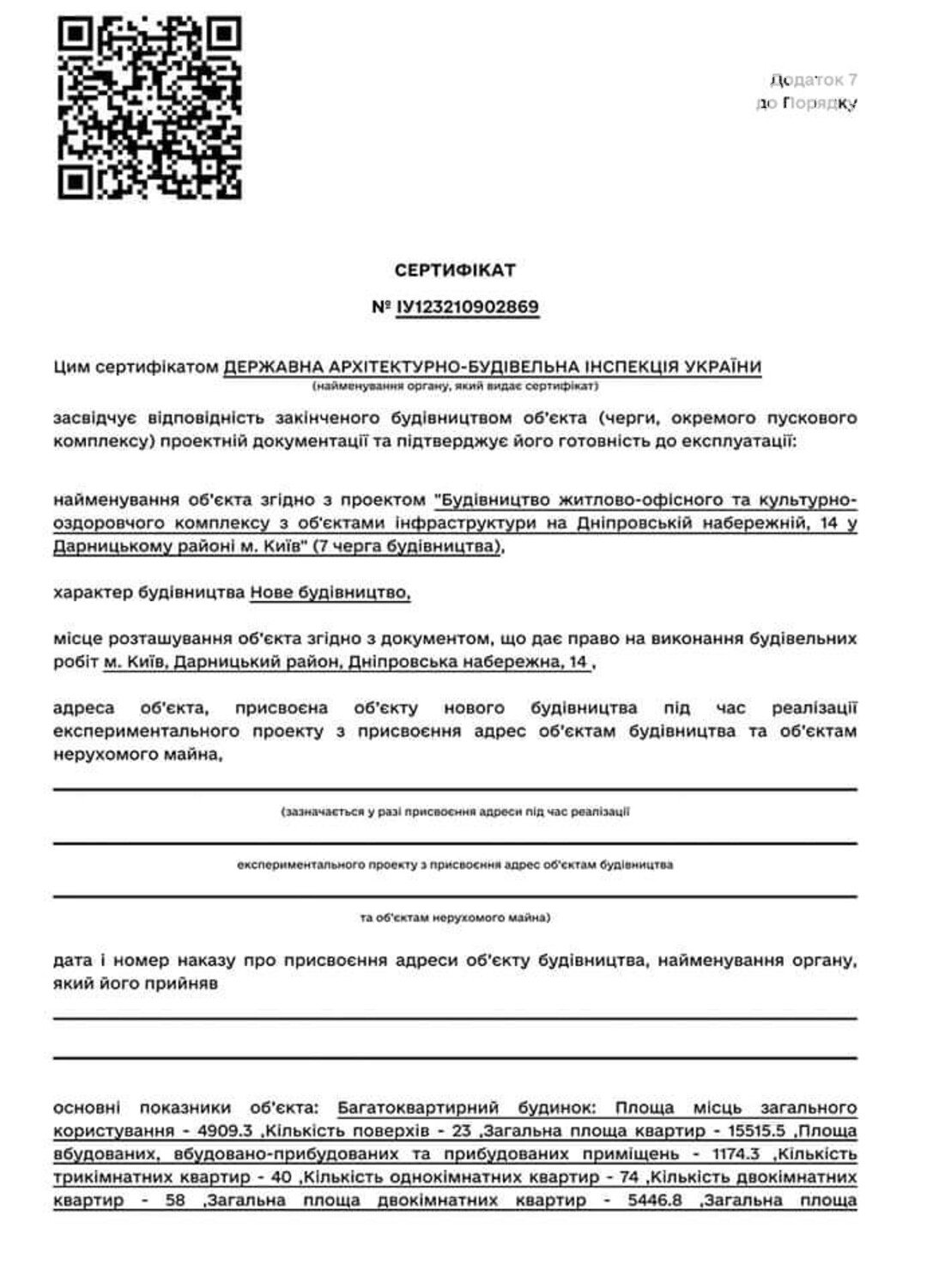 Додаток 7
до Порядку

СЕРТИФІКАТ

№ ІУ123210902869

Цим сертифікатом ДЕРЖАВНА АРХІТЕКТУРНО-БУДІВЕЛЬНА ІНСПЕКЦІЯ УКРАЇНИ
(найменування органу, який видає сертифікат)

засвідчує відповідність закінченого будівництвом об'єкта (черги, окремого пускового комплексу) проектній документації та підтверджує його готовність до експлуатації:

найменування об'єкта згідно з проектом "Будівництво житлово-офісного та культурно-оздоровчого комплексу з об'єктами інфраструктури на Дніпровській набережній, 14 у Дарницькому районі м. Київ" (7 черга будівництва),

характер будівництва Нове будівництво,

місце розташування об'єкта згідно з документом, що дає право на виконання будівельних робіт м. Київ, Дарницький район, Дніпровська набережна, 14 ,

адреса об'єкта, присвоєна об'єкту нового будівництва під час реалізації експериментального проекту з присвоєння адрес об'єктам будівництва та об'єктам нерухомого майна,

(зазначається у разі присвоєння адреси під час реалізації

експериментального проекту з присвоєння адрес об'єктам будівництва

та об'єктам нерухомого майна)

дата і номер наказу про присвоєння адреси об'єкту будівництва, найменування органу, який його прийняв

основні показники об'єкта: Багатоквартирний будинок: Площа місць загального користування - 4909.3 ,Кількість поверхів - 23 ,Загальна площа квартир - 15515.5 ,Площа вбудованих, вбудовано-прибудованих та прибудованих приміщень - 1174.3 ,Кількість трикімнатних квартир - 40 ,Кількість однокімнатних квартир - 74 ,Кількість двокімнатних квартир - 58 ,Загальна площа двокімнатних квартир - 5446.8 ,Загальна площа